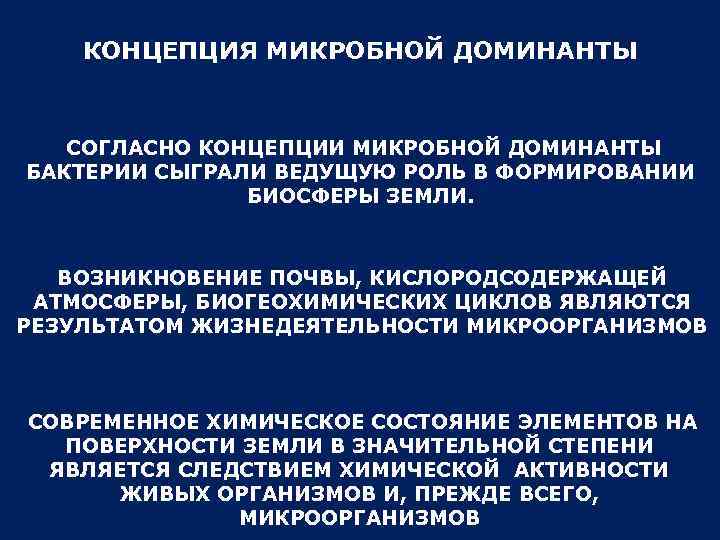 КОНЦЕПЦИЯ МИКРОБНОЙ ДОМИНАНТЫ

СОГЛАСНО КОНЦЕПЦИИ МИКРОБНОЙ ДОМИНАНТЫ БАКТЕРИИ СЫГРАЛИ ВЕДУЩУЮ РОЛЬ В ФОРМИРОВАНИИ БИОСФЕРЫ ЗЕМЛИ.

ВОЗНИКНОВЕНИЕ ПОЧВЫ, КИСЛОРОДСОДЕРЖАЩЕЙ АТМОСФЕРЫ, БИОГЕОХИМИЧЕСКИХ ЦИКЛОВ ЯВЛЯЮТСЯ РЕЗУЛЬТАТОМ ЖИЗНЕДЕЯТЕЛЬНОСТИ МИКРООРГАНИЗМОВ

СОВРЕМЕННОЕ ХИМИЧЕСКОЕ СОСТОЯНИЕ ЭЛЕМЕНТОВ НА ПОВЕРХНОСТИ ЗЕМЛИ В ЗНАЧИТЕЛЬНОЙ СТЕПЕНИ ЯВЛЯЕТСЯ СЛЕДСТВИЕМ ХИМИЧЕСКОЙ АКТИВНОСТИ ЖИВЫХ ОРГАНИЗМОВ И, ПРЕЖДЕ ВСЕГО, МИКРООРГАНИЗМОВ